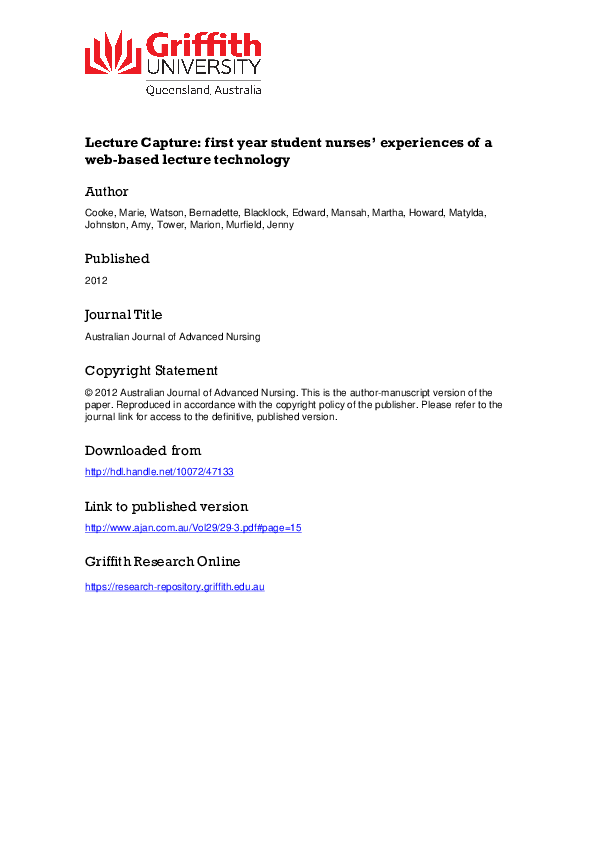 Griffith UNIVERSITY
Queensland, Australia

Lecture Capture: first year student nurses' experiences of a web-based lecture technology

Author
Cooke, Marie, Watson, Bernadette, Blacklock, Edward, Mansah, Martha, Howard, Matylda, Johnston, Amy, Tower, Marion, Murfield, Jenny

Published
2012

Journal Title
Australian Journal of Advanced Nursing

Copyright Statement
© 2012 Australian Journal of Advanced Nursing. This is the author-manuscript version of the paper. Reproduced in accordance with the copyright policy of the publisher. Please refer to the journal link for access to the definitive, published version.

Downloaded from
http://hdl.handle.net/10072/47133

Link to published version
http://www.ajan.com.au/Vol29/29-3.pdf#page=15

Griffith Research Online
https://research-repository.griffith.edu.au